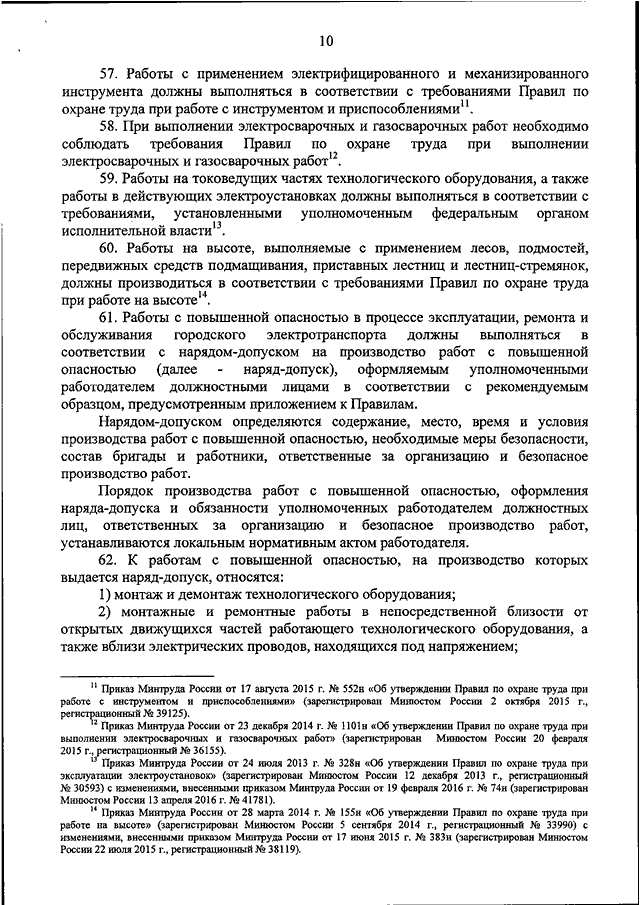 10

57. Работы с применением электрифицированного и механизированного инструмента должны выполняться в соответствии с требованиями Правил по охране труда при работе с инструментом и приспособлениями$^{11}$.

58. При выполнении электросварочных и газосварочных работ необходимо соблюдать требования Правил по охране труда при выполнении электросварочных и газосварочных работ$^{12}$.

59. Работы на токоведущих частях технологического оборудования, а также работы в действующих электроустановках должны выполняться в соответствии с требованиями, установленными уполномоченным федеральным органом исполнительной власти$^{13}$.

60. Работы на высоте, выполняемые с применением лесов, подмостей, передвижных средств подмащивания, приставных лестниц и лестниц-стремянок, должны производиться в соответствии с требованиями Правил по охране труда при работе на высоте$^{14}$.

61. Работы с повышенной опасностью в процессе эксплуатации, ремонта и обслуживания городского электротранспорта должны выполняться в соответствии с нарядом-допуском на производство работ с повышенной опасностью (далее - наряд-допуск), оформляемым уполномоченными работодателем должностными лицами в соответствии с рекомендуемым образцом, предусмотренным приложением к Правилам.

Нарядом-допуском определяются содержание, место, время и условия производства работ с повышенной опасностью, необходимые меры безопасности, состав бригады и работники, ответственные за организацию и безопасное производство работ.

Порядок производства работ с повышенной опасностью, оформления наряда-допуска и обязанности уполномоченных работодателем должностных лиц, ответственных за организацию и безопасное производство работ, устанавливаются локальным нормативным актом работодателя.

62. К работам с повышенной опасностью, на производство которых выдается наряд-допуск, относятся:

1) монтаж и демонтаж технологического оборудования;

2) монтажные и ремонтные работы в непосредственной близости от открытых движущихся частей работающего технологического оборудования, а также вблизи электрических проводов, находящихся под напряжением;

$^{11}$ Приказ Минтруда России от 17 августа 2015 г. № 552н «Об утверждении Правил по охране труда при работе с инструментом и приспособлениями» (зарегистрирован Минюстом России 2 октября 2015 г., регистрационный № 39125).

$^{12}$ Приказ Минтруда России от 23 декабря 2014 г. № 1101н «Об утверждении Правил по охране труда при выполнении электросварочных и газосварочных работ» (зарегистрирован Минюстом России 20 февраля 2015 г., регистрационный № 36155).

$^{13}$ Приказ Минтруда России от 24 июля 2013 г. № 328н «Об утверждении Правил по охране труда при эксплуатации электроустановок» (зарегистрирован Минюстом России 12 декабря 2013 г., регистрационный № 30593) с изменениями, внесенными приказом Минтруда России от 19 февраля 2016 г. № 74н (зарегистрирован Минюстом России 13 апреля 2016 г. № 41781).

$^{14}$ Приказ Минтруда России от 28 марта 2014 г. № 155н «Об утверждении Правил по охране труда при работе на высоте» (зарегистрирован Минюстом России 5 сентября 2014 г., регистрационный № 33990) с изменениями, внесенными приказом Минтруда России от 17 июня 2015 г. № 383н (зарегистрирован Минюстом России 22 июля 2015 г., регистрационный № 38119).